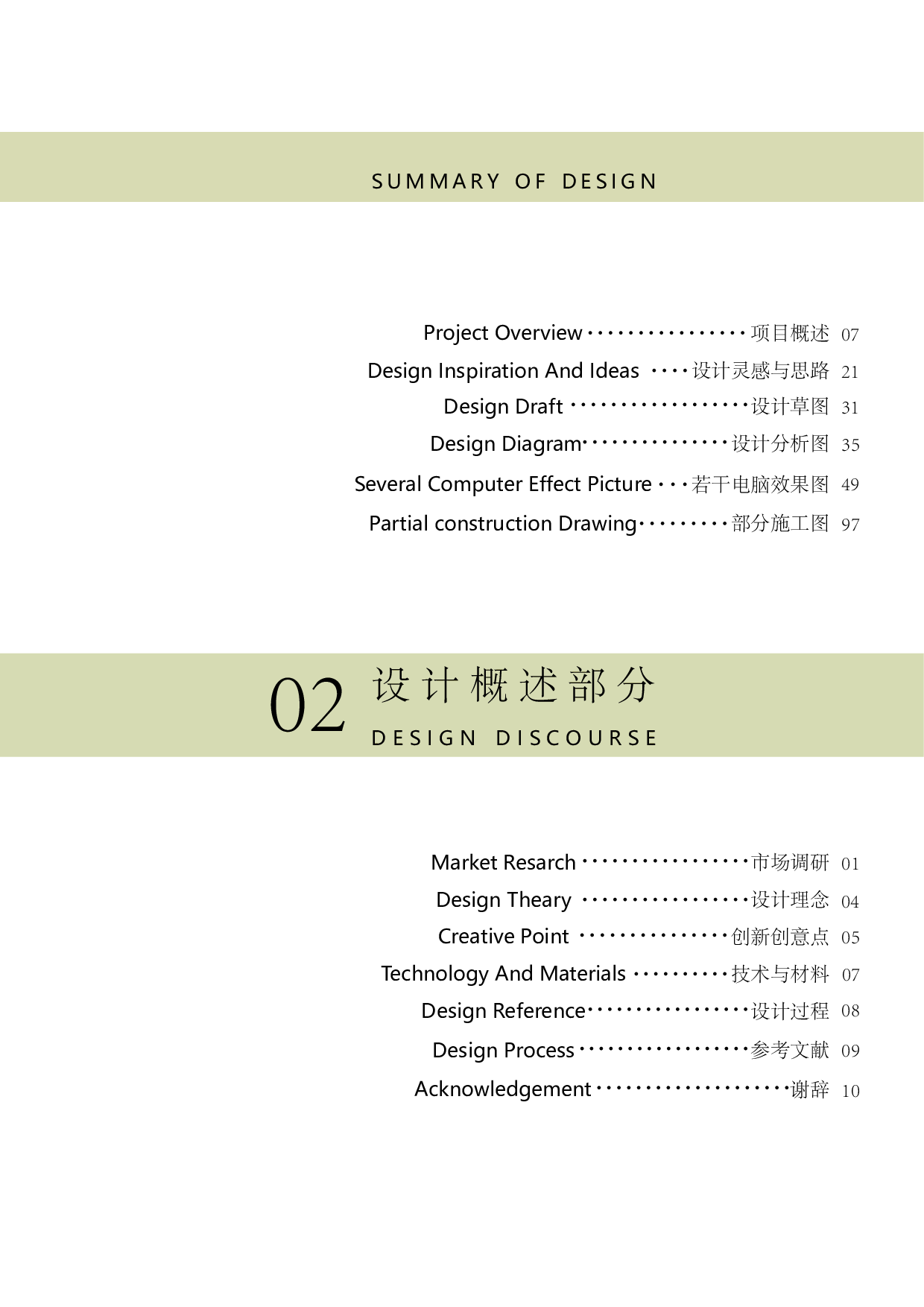 SUMMARY OF DESIGN

Project Overview 项目概述 07
Design Inspiration And Ideas 设计灵感与思路 21
Design Draft 设计草图 31
Design Diagram 设计分析图 35
Several Computer Effect Picture 若干电脑效果图 49
Partial construction Drawing 部分施工图 97

02 设计概述部分
DESIGN DISCOURSE

Market Resarch 市场调研 01
Design Theary 设计理念 04
Creative Point 创新创意点 05
Technology And Materials 技术与材料 07
Design Reference 设计过程 08
Design Process 参考文献 09
Acknowledgement 谢辞 10